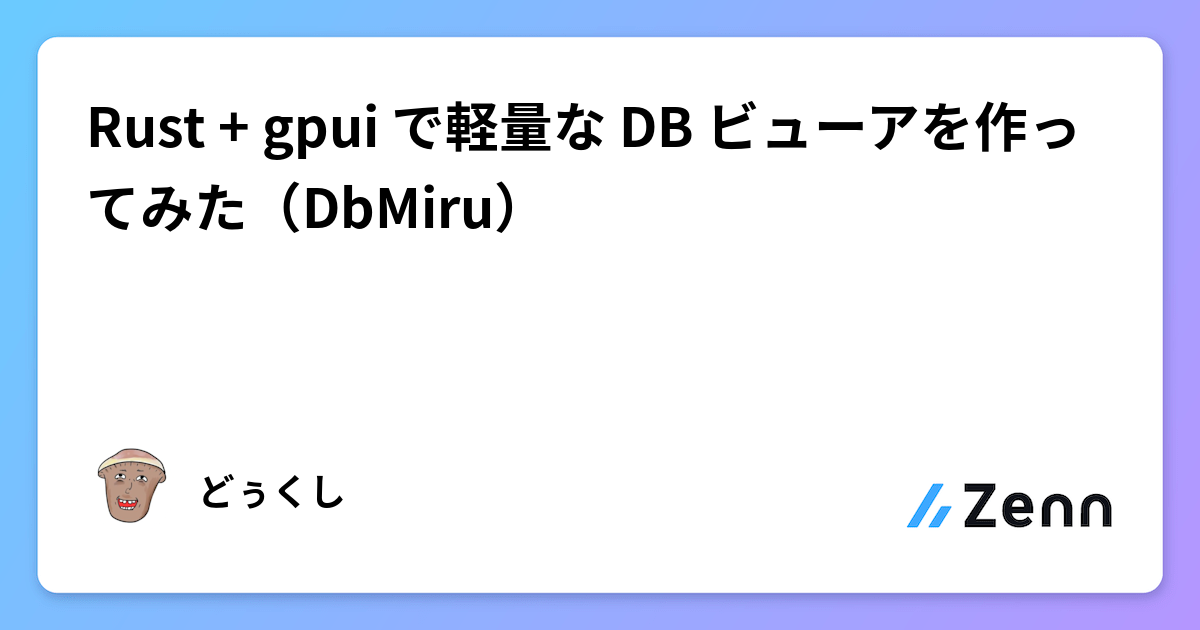 Rust + gpui で軽量な DB ビューアを作ってみた（DbMiru）

どぅくし

Zenn